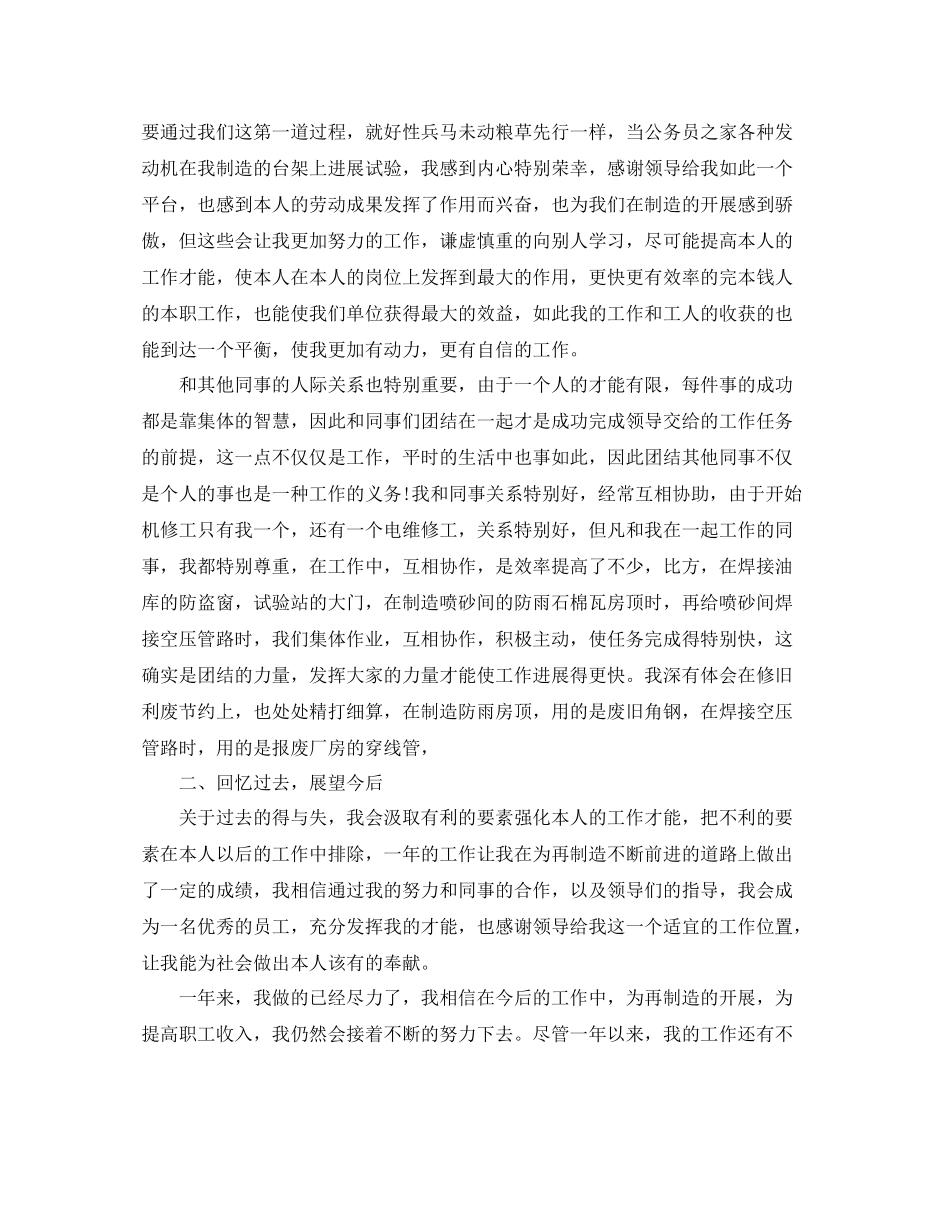 要通过我们这第一道过程，就好性兵马未动粮草先行一样，当公务员之家各种发动机在我制造的台架上进展试验，我感到内心特别荣幸，感谢领导给我如此一个平台，也感到本人的劳动成果发挥了作用而兴奋，也为我们在制造的开展感到骄傲，但这些会让我更加努力的工作，谦虚慎重的向别人学习，尽可能提高本人的工作才能，使本人在本人的岗位上发挥到最大的作用，更快更有效率的完本钱人的本职工作，也能使我们单位获得最大的效益，如此我的工作和工人的收获的也能到达一个平衡，使我更加有动力，更有自信的工作。

和其他同事的人际关系也特别重要，由于一个人的才能有限，每件事的成功都是靠集体的智慧，因此和同事们团结在一起才是成功完成领导交给的工作任务的前提，这一点不仅仅是工作，平时的生活中也事如此，因此团结其他同事不仅是个人的事也是一种工作的义务!我和同事关系特别好，经常互相协助，由于开始机修工只有我一个，还有一个电维修工，关系特别好，但凡和我在一起工作的同事，我都特别尊重，在工作中，互相协作，是效率提高了不少，比方，在焊接油库的防盗窗，试验站的大门，在制造喷砂间的防雨石棉瓦房顶时，再给喷砂间焊接空压管路时，我们集体作业，互相协作，积极主动，使任务完成得特别快，这确实是团结的力量，发挥大家的力量才能使工作进展得更快。我深有体会在修旧利废节约上，也处处精打细算，在制造防雨房顶，用的是废旧角钢，在焊接空压管路时，用的是报废厂房的穿线管，

二、回忆过去，展望今后

关于过去的得与失，我会汲取有利的要素强化本人的工作才能，把不利的要素在本人以后的工作中排除，一年的工作让我在为再制造不断前进的道路上做出了一定的成绩，我相信通过我的努力和同事的合作，以及领导们的指导，我会成为一名优秀的员工，充分发挥我的才能，也感谢领导给我这一个适宜的工作位置，让我能为社会做出本人该有的奉献。

一年来，我做的已经尽力了，我相信在今后的工作中，为再制造的开展，为提高职工收入，我仍然会接着不断的努力下去。尽管一年以来，我的工作还有不